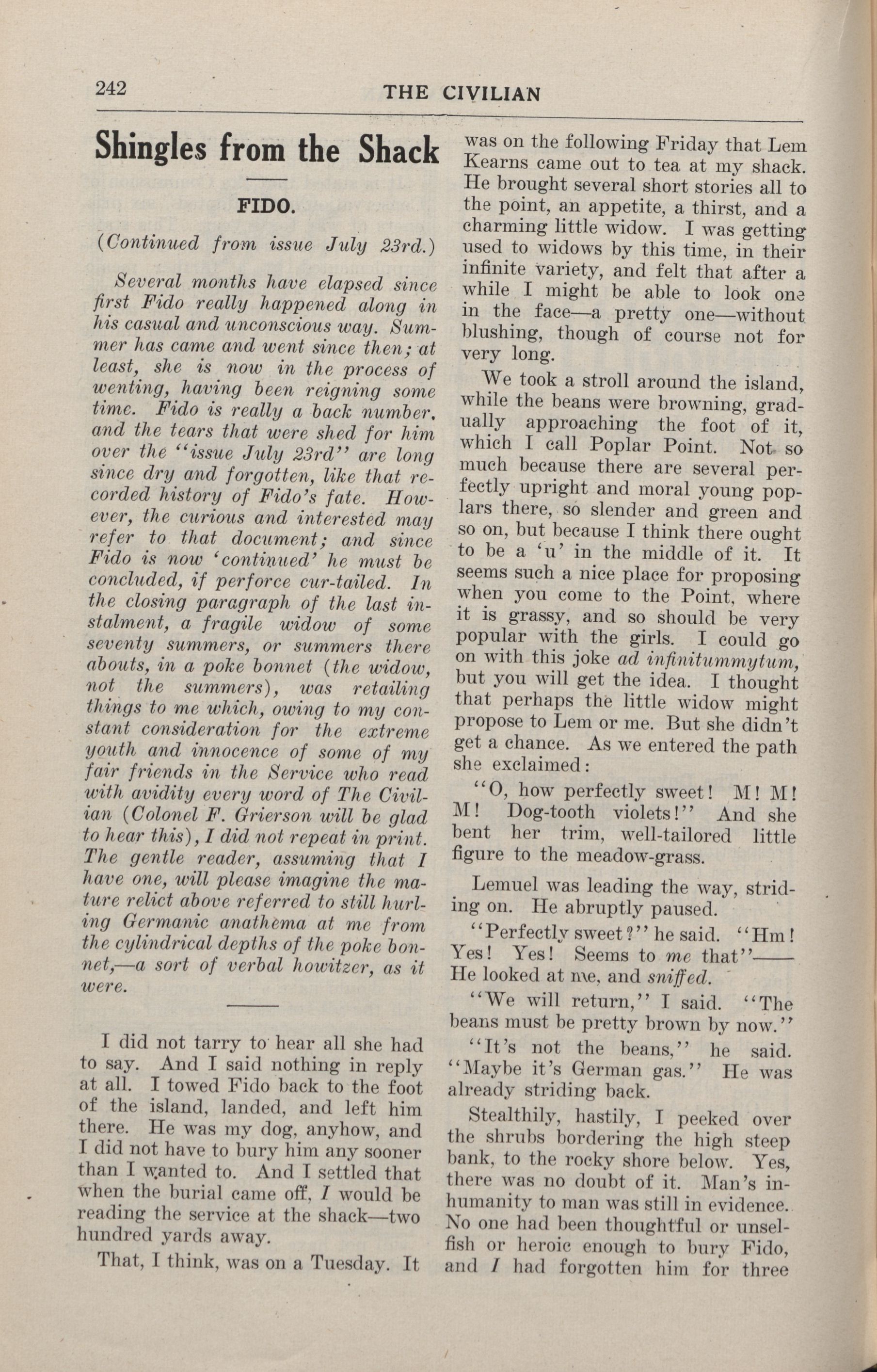 242

THE CIVILIAN

Shingles from the Shack

FIDO.

(Continued from issue July 23rd.)

Several months have elapsed since first Fido really happened along in his casual and unconscious way. Summer has came and went since then; at least, she is now in the process of wenting, having been reigning some time. Fido is really a back number, and the tears that were shed for him over the "issue July 23rd" are long since dry and forgotten, like that recorded history of Fido's fate. However, the curious and interested may refer to that document; and since Fido is now 'continued' he must be concluded, if perforce cur-tailed. In the closing paragraph of the last instalment, a fragile widow of some seventy summers, or summers there abouts, in a poke bonnet (the widow, not the summers), was retailing things to me which, owing to my constant consideration for the extreme youth and innocence of some of my fair friends in the Service who read with avidity every word of The Civilian (Colonel F. Grierson will be glad to hear this), I did not repeat in print. The gentle reader, assuming that I have one, will please imagine the mature relict above referred to still hurling Germanic anathema at me from the cylindrical depths of the poke bonnet,—a sort of verbal howitzer, as it were.

I did not tarry to hear all she had to say. And I said nothing in reply at all. I towed Fido back to the foot of the island, landed, and left him there. He was my dog, anyhow, and I did not have to bury him any sooner than I wanted to. And I settled that when the burial came off, I would be reading the service at the shack—two hundred yards away.

That, I think, was on a Tuesday. It was on the following Friday that Lem Kearns came out to tea at my shack. He brought several short stories all to the point, an appetite, a thirst, and a charming little widow. I was getting used to widows by this time, in their infinite variety, and felt that after a while I might be able to look one in the face—a pretty one—without blushing, though of course not for very long.

We took a stroll around the island, while the beans were browning, gradually approaching the foot of it, which I call Poplar Point. Not so much because there are several perfectly upright and moral young poplars there, so slender and green and so on, but because I think there ought to be a 'u' in the middle of it. It seems such a nice place for proposing when you come to the Point, where it is grassy, and so should be very popular with the girls. I could go on with this joke ad infinitummytum, but you will get the idea. I thought that perhaps the little widow might propose to Lem or me. But she didn't get a chance. As we entered the path she exclaimed:

"O, how perfectly sweet! M! M! M! Dog-tooth violets!" And she bent her trim, well-tailored little figure to the meadow-grass.

Lemuel was leading the way, striding on. He abruptly paused.

"Perfectly sweet?" he said. "Hm! Yes! Yes! Seems to me that"—— He looked at me, and sniffed.

"We will return," I said. "The beans must be pretty brown by now."

"It's not the beans," he said. "Maybe it's German gas." He was already striding back.

Stealthily, hastily, I peeked over the shrubs bordering the high steep bank, to the rocky shore below. Yes, there was no doubt of it. Man's inhumanity to man was still in evidence. No one had been thoughtful or unselfish or heroic enough to bury Fido, and I had forgotten him for three